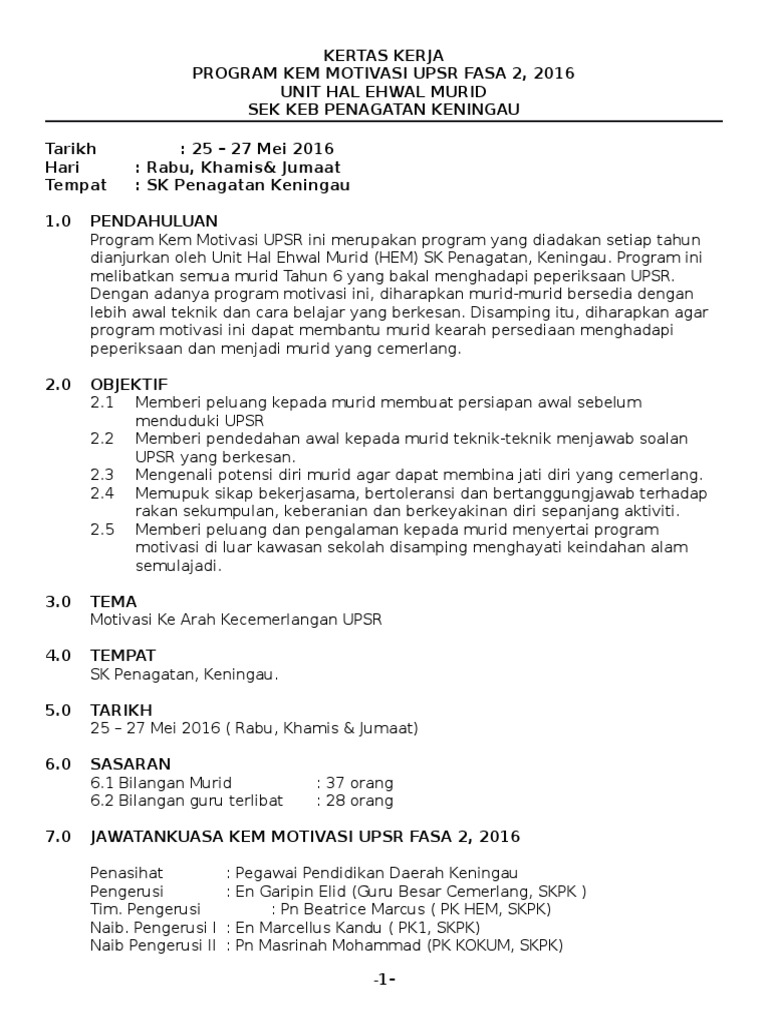 KERTAS KERJA
PROGRAM KEM MOTIVASI UPSR FASA 2, 2016
UNIT HAL EHWAL MURID
SEK KEB PENAGATAN KENINGAU

Tarikh : 25 – 27 Mei 2016
Hari : Rabu, Khamis& Jumaat
Tempat : SK Penagatan Keningau

1.0 PENDAHULUAN
Program Kem Motivasi UPSR ini merupakan program yang diadakan setiap tahun dianjurkan oleh Unit Hal Ehwal Murid (HEM) SK Penagatan, Keningau. Program ini melibatkan semua murid Tahun 6 yang bakal menghadapi peperiksaan UPSR. Dengan adanya program motivasi ini, diharapkan murid-murid bersedia dengan lebih awal teknik dan cara belajar yang berkesan. Disamping itu, diharapkan agar program motivasi ini dapat membantu murid kearah persediaan menghadapi peperiksaan dan menjadi murid yang cemerlang.

2.0 OBJEKTIF
2.1 Memberi peluang kepada murid membuat persiapan awal sebelum menduduki UPSR
2.2 Memberi pendedahan awal kepada murid teknik-teknik menjawab soalan UPSR yang berkesan.
2.3 Mengenali potensi diri murid agar dapat membina jati diri yang cemerlang.
2.4 Memupuk sikap bekerjasama, bertoleransi dan bertanggungjawab terhadap rakan sekumpulan, keberanian dan berkeyakinan diri sepanjang aktiviti.
2.5 Memberi peluang dan pengalaman kepada murid menyertai program motivasi di luar kawasan sekolah disamping menghayati keindahan alam semulajadi.

3.0 TEMA
Motivasi Ke Arah Kecemerlangan UPSR

4.0 TEMPAT
SK Penagatan, Keningau.

5.0 TARIKH
25 – 27 Mei 2016 ( Rabu, Khamis & Jumaat)

6.0 SASARAN
6.1 Bilangan Murid : 37 orang
6.2 Bilangan guru terlibat : 28 orang

7.0 JAWATANKUASA KEM MOTIVASI UPSR FASA 2, 2016

Penasihat : Pegawai Pendidikan Daerah Keningau
Pengerusi : En Garipin Elid (Guru Besar Cemerlang, SKPK )
Tim. Pengerusi : Pn Beatrice Marcus ( PK HEM, SKPK)
Naib. Pengerusi I : En Marcellus Kandu ( PK1, SKPK)
Naib Pengerusi II : Pn Masrinah Mohammad (PK KOKUM, SKPK)

-1-